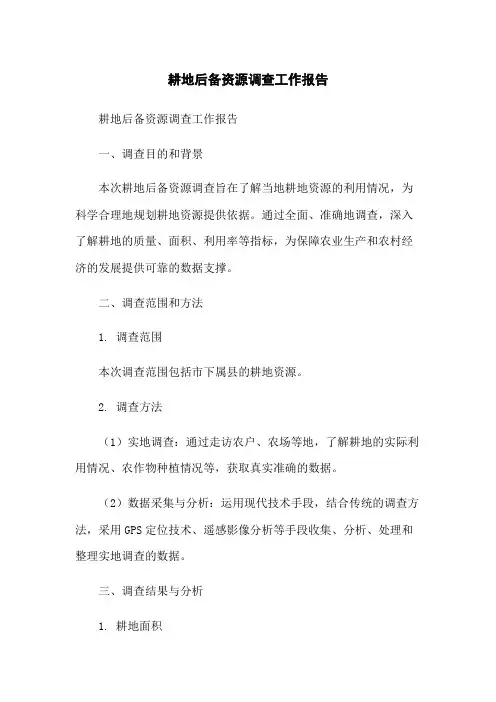 耕地后备资源调查工作报告

耕地后备资源调查工作报告

一、调查目的和背景

本次耕地后备资源调查旨在了解当地耕地资源的利用情况，为科学合理地规划耕地资源提供依据。通过全面、准确地调查，深入了解耕地的质量、面积、利用率等指标，为保障农业生产和农村经济的发展提供可靠的数据支撑。

二、调查范围和方法

1. 调查范围

本次调查范围包括市下属县的耕地资源。

2. 调查方法

（1）实地调查：通过走访农户、农场等地，了解耕地的实际利用情况、农作物种植情况等，获取真实准确的数据。

（2）数据采集与分析：运用现代技术手段，结合传统的调查方法，采用GPS定位技术、遥感影像分析等手段收集、分析、处理和整理实地调查的数据。

三、调查结果与分析

1. 耕地面积